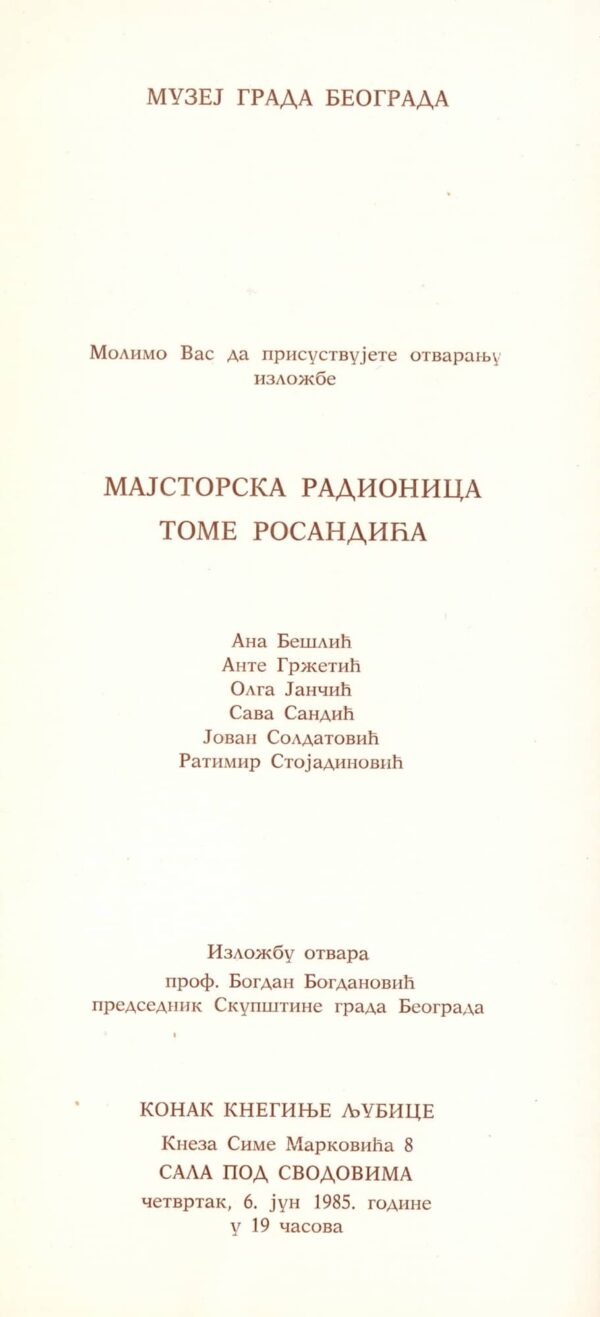 МУЗЕЈ ГРАДА БЕОГРАДА

Молимо Вас да присуствујете отварању изложбе

МАЈСТОРСКА РАДИОНИЦА
ТОМЕ РОСАНДИЋА

Ана Бешлић
Анте Гржетић
Олга Јанчић
Сава Сандић
Јован Солдатовић
Ратимир Стојадиновић

Изложбу отвара
проф. Богдан Богдановић
председник Скупштине града Београда

КОНАК КНЕГИЊЕ ЉУБИЦЕ
Кнеза Симе Марковића 8
САЛА ПОД СВОДОВИМА
четвртак, 6. јун 1985. године
у 19 часова